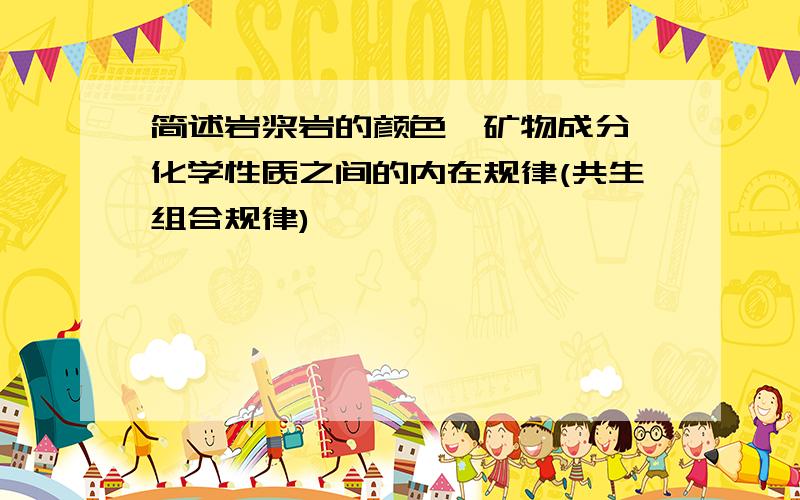 SCHOOL

简述岩浆岩的颜色、矿物成分、化学性质之间的内在规律(共生组合规律)